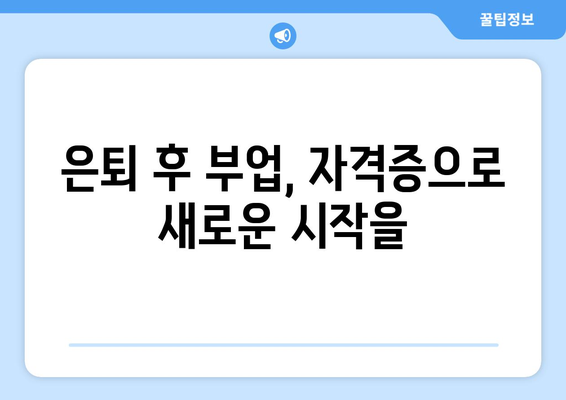 꿀팁정보

은퇴 후 부업, 자격증으로 새로운 시작을